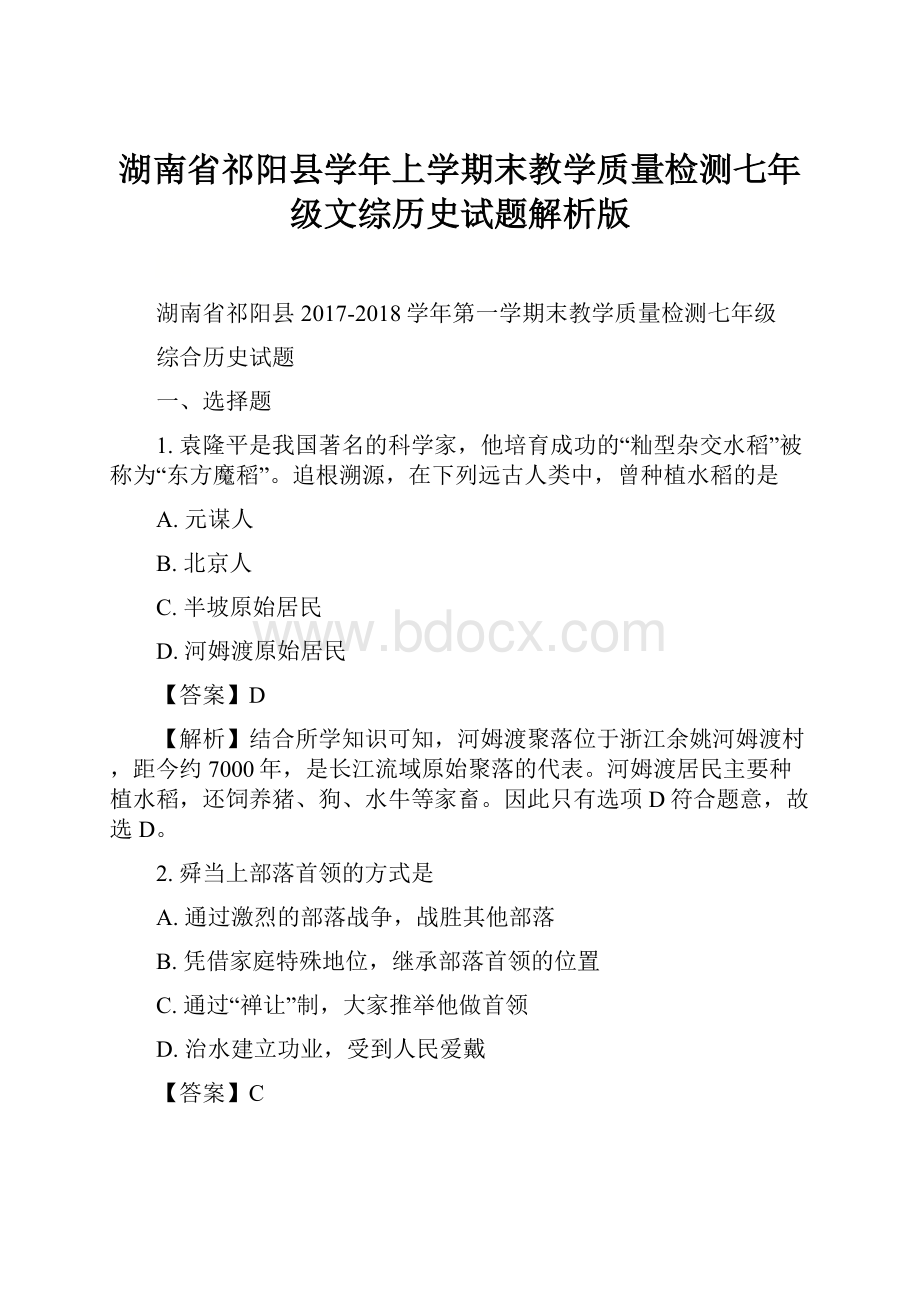 湖南省祁阳县学年上学期末教学质量检测七年级文综历史试题解析版

湖南省祁阳县 2017-2018 学年第一学期末教学质量检测七年级

综合历史试题

一、选择题

1. 袁隆平是我国著名的科学家，他培育成功的“籼型杂交水稻”被称为“东方魔稻”。追根溯源，在下列远古人类中，曾种植水稻的是

A. 元谋人

B. 北京人

C. 半坡原始居民

D. 河姆渡原始居民

www.bdocx.com

【答案】D

【解析】结合所学知识可知，河姆渡聚落位于浙江余姚河姆渡村，距今约 7000 年，是长江流域原始聚落的代表。河姆渡居民主要种植水稻，还饲养猪、狗、水牛等家畜。因此只有选项 D 符合题意，故选 D。

2. 舜当上部落首领的方式是

A. 通过激烈的部落战争，战胜其他部落

B. 凭借家庭特殊地位，继承部落首领的位置

C. 通过“禅让”制，大家推举他做首领

D. 治水建立功业，受到人民爱戴

【答案】C